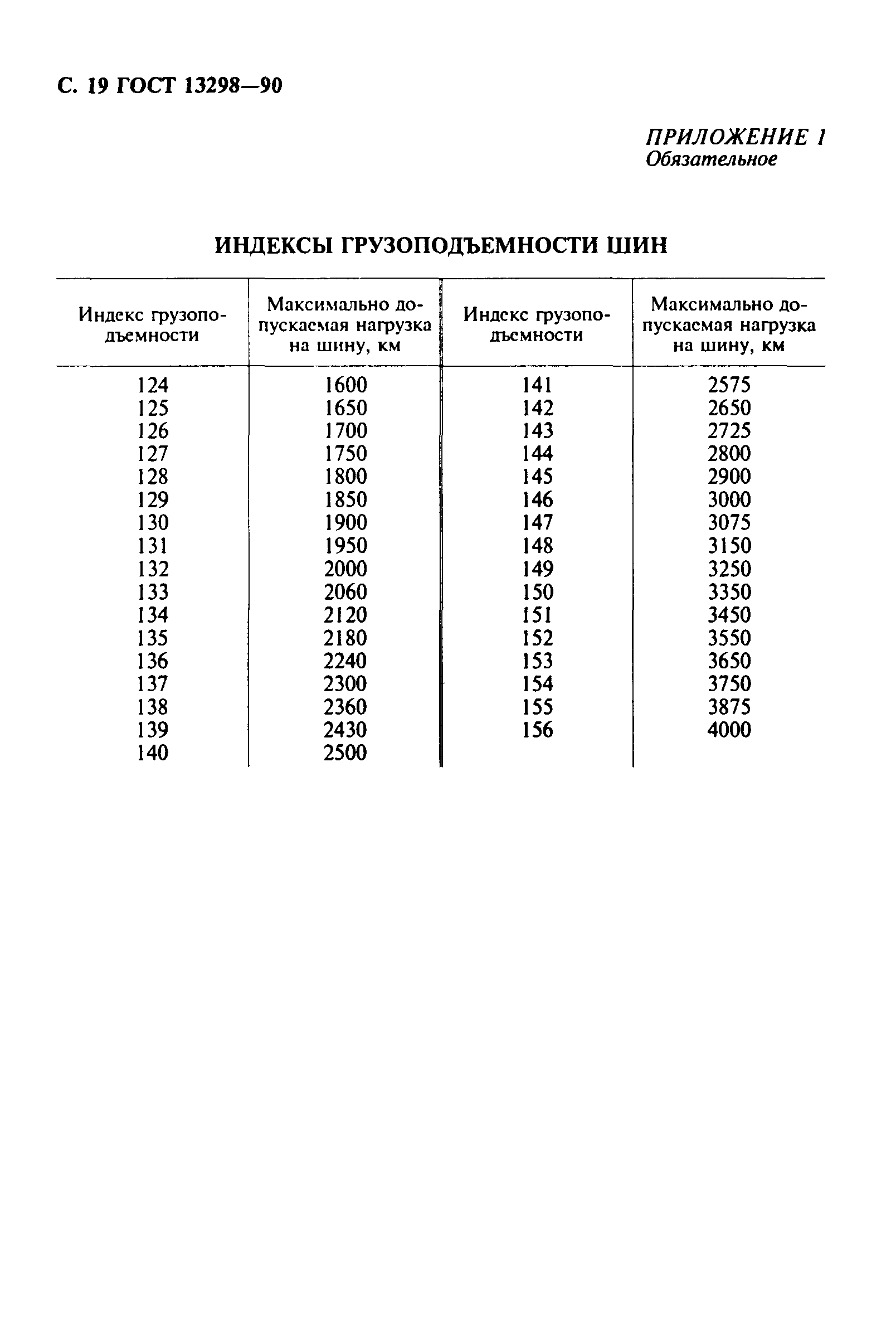 С. 19 ГОСТ 13298—90

ПРИЛОЖЕНИЕ 1
Обязательное

ИНДЕКСЫ ГРУЗОПОДЪЕМНОСТИ ШИН

| Индекс грузоподъемности | Максимально допускаемая нагрузка на шину, км | Индекс грузоподъемности | Максимально допускаемая нагрузка на шину, км |
|---|---|---|---|
| 124 | 1600 | 141 | 2575 |
| 125 | 1650 | 142 | 2650 |
| 126 | 1700 | 143 | 2725 |
| 127 | 1750 | 144 | 2800 |
| 128 | 1800 | 145 | 2900 |
| 129 | 1850 | 146 | 3000 |
| 130 | 1900 | 147 | 3075 |
| 131 | 1950 | 148 | 3150 |
| 132 | 2000 | 149 | 3250 |
| 133 | 2060 | 150 | 3350 |
| 134 | 2120 | 151 | 3450 |
| 135 | 2180 | 152 | 3550 |
| 136 | 2240 | 153 | 3650 |
| 137 | 2300 | 154 | 3750 |
| 138 | 2360 | 155 | 3875 |
| 139 | 2430 | 156 | 4000 |
| 140 | 2500 | | |